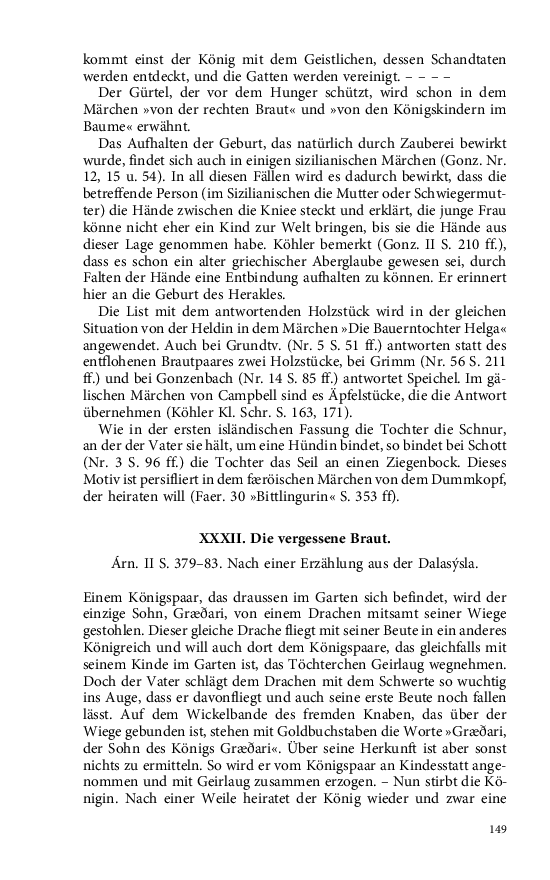 kommt einst der König mit dem Geistlichen, dessen Schandtaten werden entdeckt, und die Gatten werden vereinigt. – – – –

Der Gürtel, der vor dem Hunger schützt, wird schon in dem Märchen »von der rechten Braut« und »von den Königskindern im Baume« erwähnt.

Das Aufhalten der Geburt, das natürlich durch Zauberei bewirkt wurde, findet sich auch in einigen sizilianischen Märchen (Gonz. Nr. 12, 15 u. 54). In all diesen Fällen wird es dadurch bewirkt, dass die betreffende Person (im Sizilianischen die Mutter oder Schwiegermutter) die Hände zwischen die Kniee steckt und erklärt, die junge Frau könne nicht eher ein Kind zur Welt bringen, bis sie die Hände aus dieser Lage genommen habe. Köhler bemerkt (Gonz. II S. 210 ff.), dass es schon ein alter griechischer Aberglaube gewesen sei, durch Falten der Hände eine Entbindung aufhalten zu können. Er erinnert hier an die Geburt des Herakles.

Die List mit dem antwortenden Holzstück wird in der gleichen Situation von der Heldin in dem Märchen »Die Bauerntochter Helga« angewendet. Auch bei Grundtv. (Nr. 5 S. 51 ff.) antworten statt des entflohenen Brautpaares zwei Holzstücke, bei Grimm (Nr. 56 S. 211 ff.) und bei Gonzenbach (Nr. 14 S. 85 ff.) antwortet Speichel. Im gälischen Märchen von Campbell sind es Äpfelstücke, die die Antwort übernehmen (Köhler Kl. Schr. S. 163, 171).

Wie in der ersten isländischen Fassung die Tochter die Schnur, an der der Vater sie hält, um eine Hündin bindet, so bindet bei Schott (Nr. 3 S. 96 ff.) die Tochter das Seil an einen Ziegenbock. Dieses Motiv ist persifliert in dem færöischen Märchen von dem Dummkopf, der heiraten will (Faer. 30 »Bittlingurin« S. 353 ff).

XXXII. Die vergessene Braut.

Árn. II S. 379–83. Nach einer Erzählung aus der Dalasýsla.

Einem Königspaar, das draussen im Garten sich befindet, wird der einzige Sohn, Græðari, von einem Drachen mitsamt seiner Wiege gestohlen. Dieser gleiche Drache fliegt mit seiner Beute in ein anderes Königreich und will auch dort dem Königspaare, das gleichfalls mit seinem Kinde im Garten ist, das Töchterchen Geirlaug wegnehmen. Doch der Vater schlägt dem Drachen mit dem Schwerte so wuchtig ins Auge, dass er davonfliegt und auch seine erste Beute noch fallen lässt. Auf dem Wickelbande des fremden Knaben, das über der Wiege gebunden ist, stehen mit Goldbuchstaben die Worte »Græðari, der Sohn des Königs Græðari«. Über seine Herkunft ist aber sonst nichts zu ermitteln. So wird er vom Königspaar an Kindesstatt angenommen und mit Geirlaug zusammen erzogen. – Nun stirbt die Königin. Nach einer Weile heiratet der König wieder und zwar eine

149